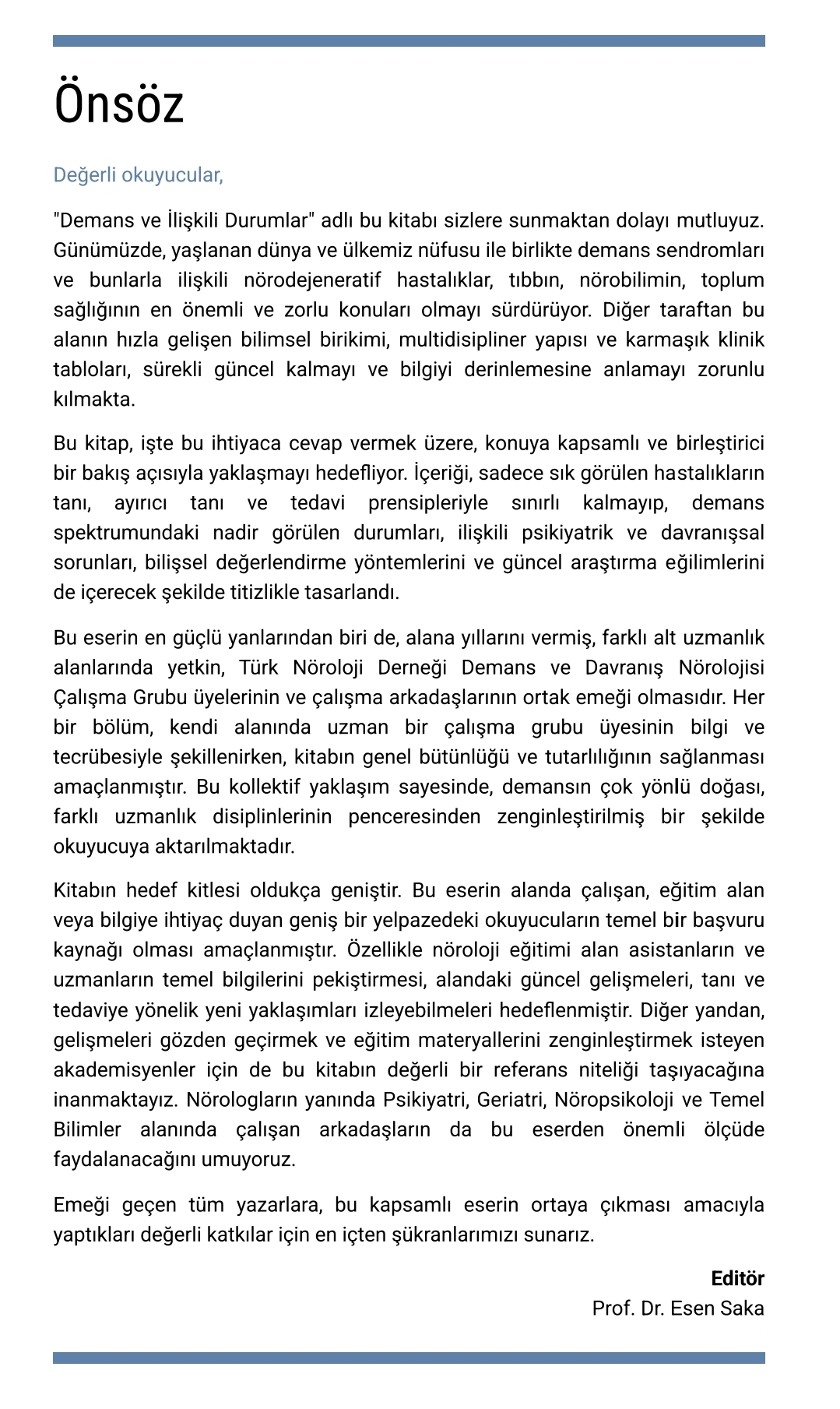 Önsöz

Değerli okuyucular,

"Demans ve İlişkili Durumlar" adlı bu kitabı sizlere sunmaktan dolayı mutluyuz. Günümüzde, yaşlanan dünya ve ülkemiz nüfusu ile birlikte demans sendromları ve bunlarla ilişkili nörodejeneratif hastalıklar, tıbbın, nörobilimin, toplum sağlığının en önemli ve zorlu konuları olmayı sürdürüyor. Diğer taraftan bu alanın hızla gelişen bilimsel birikimi, multidisipliner yapısı ve karmaşık klinik tabloları, sürekli güncel kalmayı ve bilgiyi derinlemesine anlamayı zorunlu kılmakta.

Bu kitap, işte bu ihtiyaca cevap vermek üzere, konuya kapsamlı ve birleştirici bir bakış açısıyla yaklaşmayı hedefliyor. İçeriği, sadece sık görülen hastalıkların tanı, ayırıcı tanı ve tedavi prensipleriyle sınırlı kalmayıp, demans spektrumundaki nadir görülen durumları, ilişkili psikiyatrik ve davranışsal sorunları, bilişsel değerlendirme yöntemlerini ve güncel araştırma eğilimlerini de içerecek şekilde titizlikle tasarlandı.

Bu eserin en güçlü yanlarından biri de, alana yıllarını vermiş, farklı alt uzmanlık alanlarında yetkin, Türk Nöroloji Derneği Demans ve Davranış Nörolojisi Çalışma Grubu üyelerinin ve çalışma arkadaşlarının ortak emeği olmasıdır. Her bir bölüm, kendi alanında uzman bir çalışma grubu üyesinin bilgi ve tecrübesiyle şekillenirken, kitabın genel bütünlüğü ve tutarlılığının sağlanması amaçlanmıştır. Bu kollektif yaklaşım sayesinde, demansın çok yönlü doğası, farklı uzmanlık disiplinlerinin penceresinden zenginleştirilmiş bir şekilde okuyucuya aktarılmaktadır.

Kitabın hedef kitlesi oldukça geniştir. Bu eserin alanda çalışan, eğitim alan veya bilgiye ihtiyaç duyan geniş bir yelpazedeki okuyucuların temel bir başvuru kaynağı olması amaçlanmıştır. Özellikle nöroloji eğitimi alan asistanların ve uzmanların temel bilgilerini pekiştirmesi, alandaki güncel gelişmeleri, tanı ve tedaviye yönelik yeni yaklaşımları izleyebilmeleri hedeflenmiştir. Diğer yandan, gelişmeleri gözden geçirmek ve eğitim materyallerini zenginleştirmek isteyen akademisyenler için de bu kitabın değerli bir referans niteliği taşıyacağına inanmaktayız. Nörologların yanında Psikiyatri, Geriatri, Nöropsikoloji ve Temel Bilimler alanında çalışan arkadaşların da bu eserden önemli ölçüde faydalanacağını umuyoruz.

Emeği geçen tüm yazarlara, bu kapsamlı eserin ortaya çıkması amacıyla yaptıkları değerli katkılar için en içten şükranlarımızı sunarız.

Editör
Prof. Dr. Esen Saka